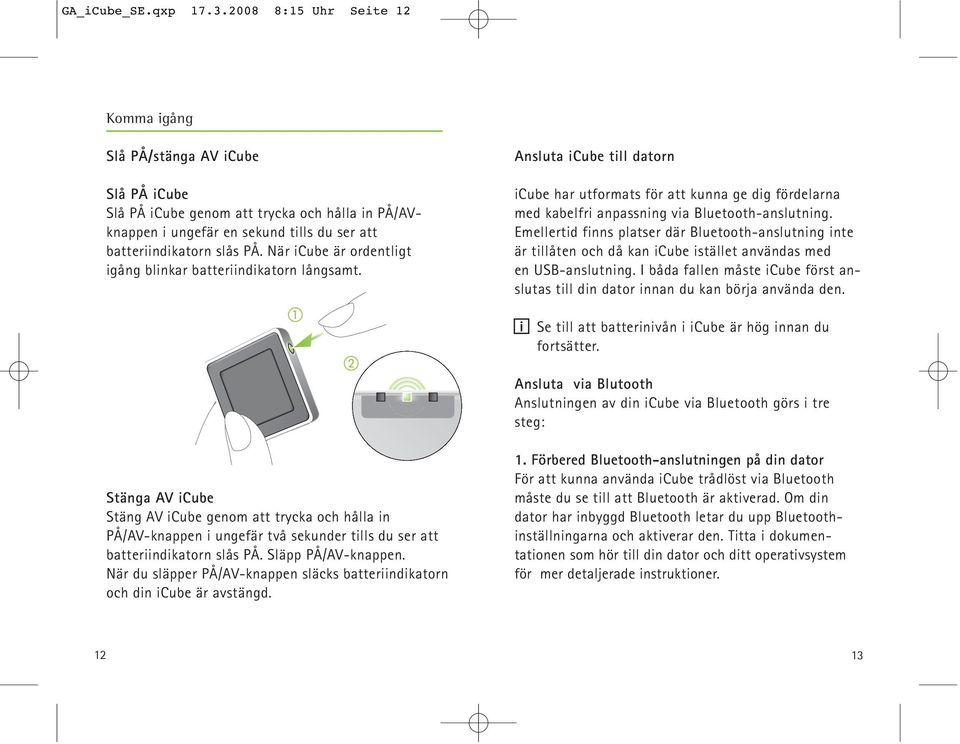 GA_iCube_SE.qxp 17.3.2008 8:15 Uhr Seite 12

Komma igång

Slå PÅ/stänga AV iCube

Slå PÅ iCube
Slå PÅ iCube genom att trycka och hålla in PÅ/AV-knappen i ungefär en sekund tills du ser att batteriindikatorn slås PÅ. När iCube är ordentligt igång blinkar batteriindikatorn långsamt.

①

②

Stänga AV iCube
Stäng AV iCube genom att trycka och hålla in PÅ/AV-knappen i ungefär två sekunder tills du ser att batteriindikatorn slås PÅ. Släpp PÅ/AV-knappen. När du släpper PÅ/AV-knappen släcks batteriindikatorn och din iCube är avstängd.

12

Ansluta iCube till datorn

iCube har utformats för att kunna ge dig fördelarna med kabelfri anpassning via Bluetooth-anslutning. Emellertid finns platser där Bluetooth-anslutning inte är tillåten och då kan iCube istället användas med en USB-anslutning. I båda fallen måste iCube först anslutas till din dator innan du kan börja använda den.

i Se till att batterinivån i iCube är hög innan du fortsätter.

Ansluta via Blutooth
Anslutningen av din iCube via Bluetooth görs i tre steg:

1. Förbered Bluetooth-anslutningen på din dator
För att kunna använda iCube trådlöst via Bluetooth måste du se till att Bluetooth är aktiverad. Om din dator har inbyggd Bluetooth letar du upp Bluetooth-inställningarna och aktiverar den. Titta i dokumentationen som hör till din dator och ditt operativsystem för mer detaljerade instruktioner.

13